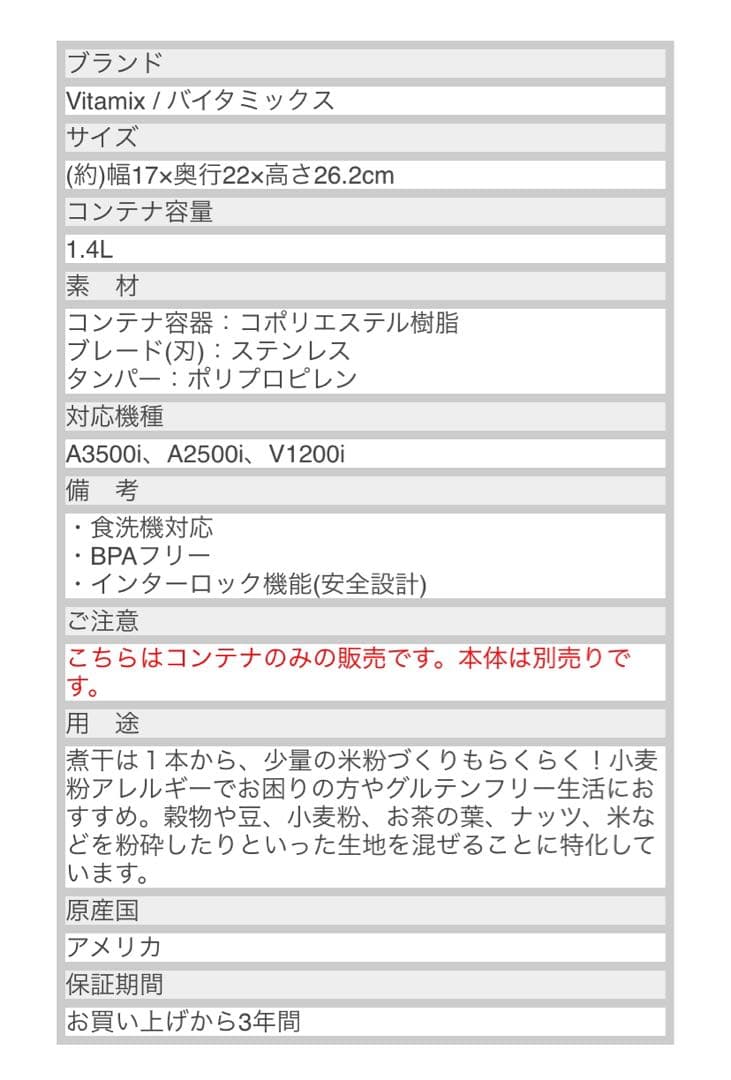 ブランド

Vitamix / バイタミックス

サイズ

(約)幅17×奥行22×高さ26.2cm

コンテナ容量

1.4L

素　材

コンテナ容器：コポリエステル樹脂
ブレード(刃)：ステンレス
タンパー：ポリプロピレン

対応機種

A3500i、A2500i、V1200i

備　考

・食洗機対応
・BPAフリー
・インターロック機能(安全設計)

ご注意

こちらはコンテナのみの販売です。本体は別売りです。

用　途

煮干は１本から、少量の米粉づくりもらくらく！小麦粉アレルギーでお困りの方やグルテンフリー生活におすすめ。穀物や豆、小麦粉、お茶の葉、ナッツ、米などを粉砕したりといった生地を混ぜることに特化しています。

原産国

アメリカ

保証期間

お買い上げから3年間